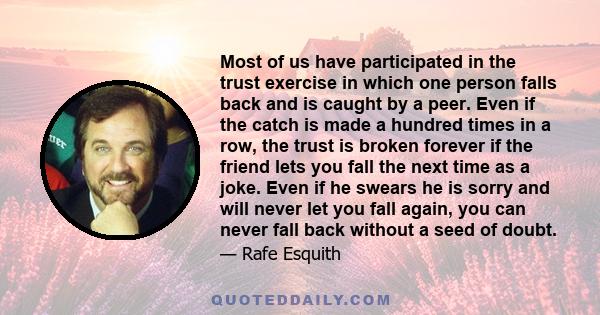 Most of us have participated in the trust exercise in which one person falls back and is caught by a peer. Even if the catch is made a hundred times in a row, the trust is broken forever if the friend lets you fall the next time as a joke. Even if he swears he is sorry and will never let you fall again, you can never fall back without a seed of doubt.

— Rafe Esquith

QUOTEDDAILY.COM